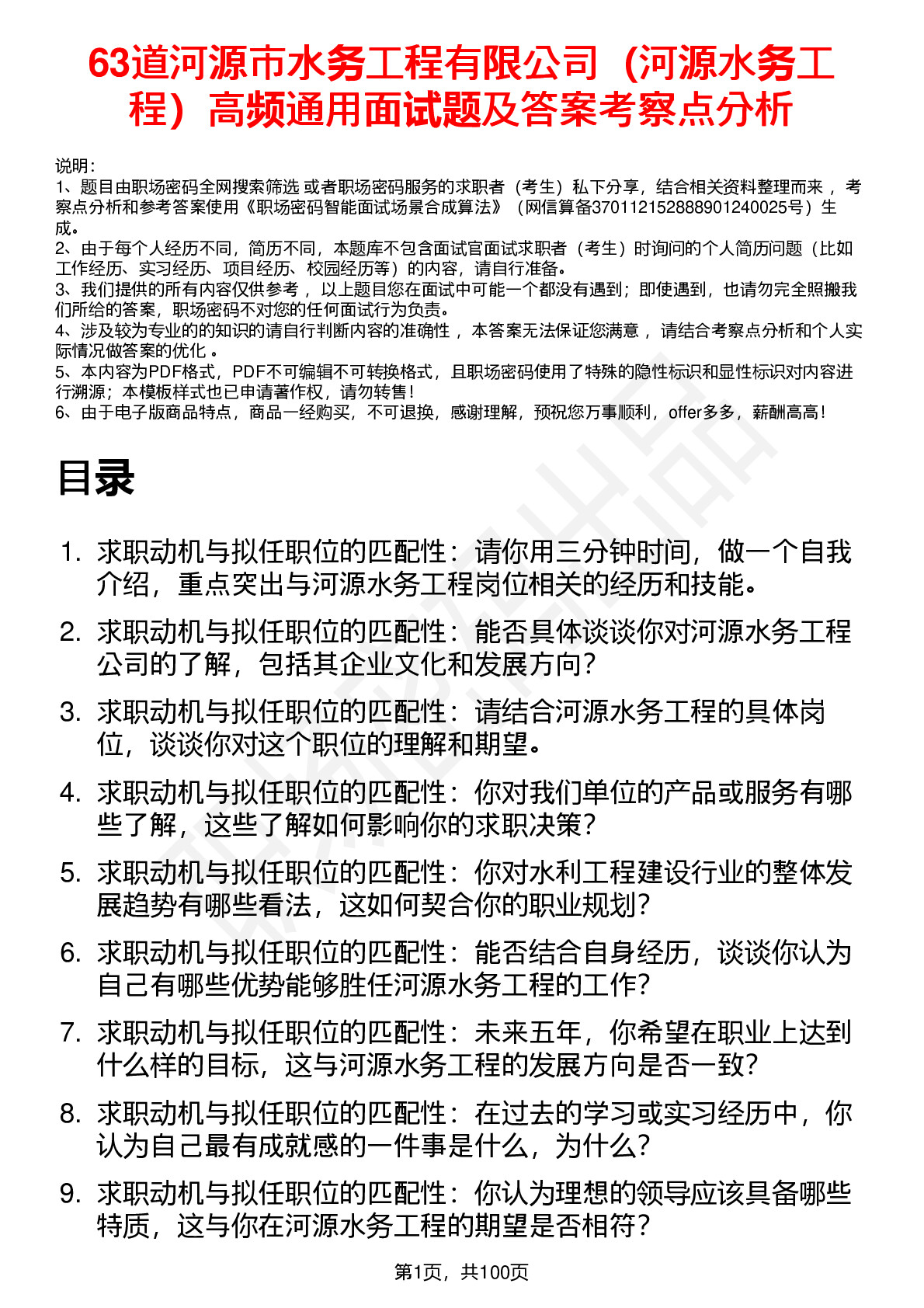 63道河源市水务工程有限公司（河源水务工程）高频通用面试题及答案考察点分析

说明：
1、题目由职场密码全网搜索筛选 或者职场密码服务的求职者（考生）私下分享，结合相关资料整理而来 ，考察点分析和参考答案使用《职场密码智能面试场景合成算法》（网信算备370112152888901240025号）生成。
2、由于每个人经历不同，简历不同，本题库不包含面试官面试求职者（考生）时询问的个人简历问题（比如工作经历、实习经历、项目经历、校园经历等）的内容，请自行准备。
3、我们提供的所有内容仅供参考 ，以上题目您在面试中可能一个都没有遇到；即使遇到，也请勿完全照搬我们所给的答案，职场密码不对您的任何面试行为负责。
4、涉及较为专业的的知识的请自行判断内容的准确性 ，本答案无法保证您满意 ，请结合考察点分析和个人实际情况做答案的优化 。
5、本内容为PDF格式，PDF不可编辑不可转换格式，且职场密码使用了特殊的隐性标识和显性标识对内容进行溯源；本模板样式也已申请著作权，请勿转售！
6、由于电子版商品特点，商品一经购买，不可退换，感谢理解，预祝您万事顺利，offer多多，薪酬高高！

目录

1. 求职动机与拟任职位的匹配性：请你用三分钟时间，做一个自我介绍，重点突出与河源水务工程岗位相关的经历和技能。
2. 求职动机与拟任职位的匹配性：能否具体谈谈你对河源水务工程公司的了解，包括其企业文化和发展方向？
3. 求职动机与拟任职位的匹配性：请结合河源水务工程的具体岗位，谈谈你对这个职位的理解和期望。
4. 求职动机与拟任职位的匹配性：你对我们单位的产品或服务有哪些了解，这些了解如何影响你的求职决策？
5. 求职动机与拟任职位的匹配性：你对水利工程建设行业的整体发展趋势有哪些看法，这如何契合你的职业规划？
6. 求职动机与拟任职位的匹配性：能否结合自身经历，谈谈你认为自己有哪些优势能够胜任河源水务工程的工作？
7. 求职动机与拟任职位的匹配性：未来五年，你希望在职业上达到什么样的目标，这与河源水务工程的发展方向是否一致？
8. 求职动机与拟任职位的匹配性：在过去的学习或实习经历中，你认为自己最有成就感的一件事是什么，为什么？
9. 求职动机与拟任职位的匹配性：你认为理想的领导应该具备哪些特质，这与你在河源水务工程的期望是否相符？

第1页，共100页